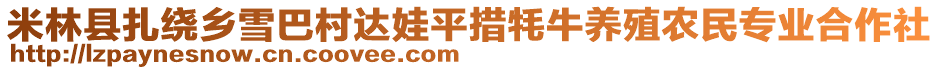 米林县扎绕乡雪巴村达娃平措牦牛养殖农民专业合作社
http://lzpaynesnow.cn.coovee.com